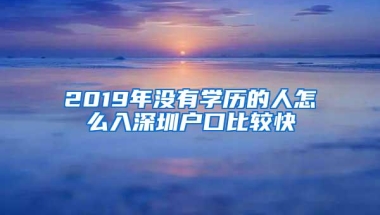 2019年没有学历的人怎么入深圳户口比较快